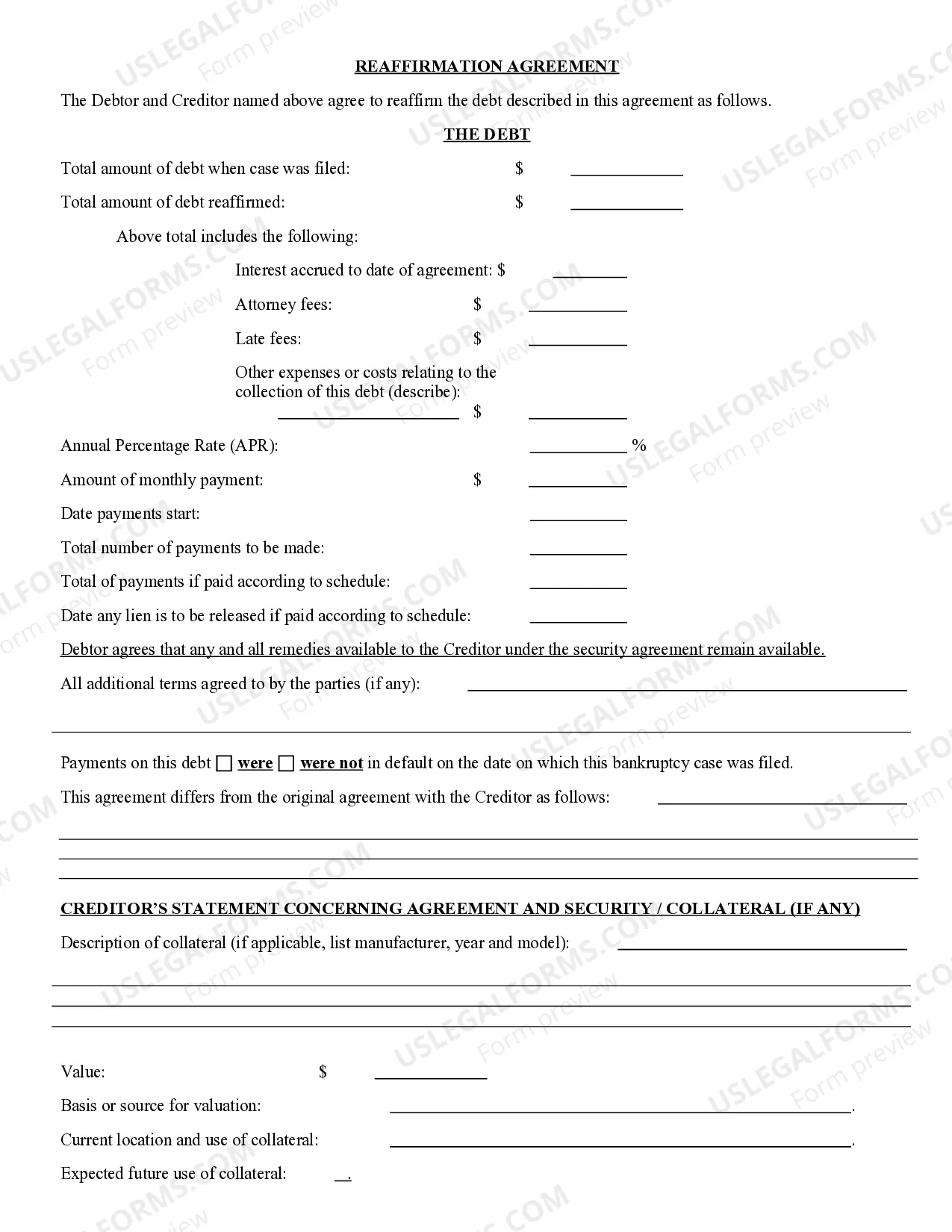 REAFFIRMATION AGREEMENT

The Debtor and Creditor named above agree to reaffirm the debt described in this agreement as follows.

THE DEBT

Total amount of debt when case was filed: $ ____

Total amount of debt reaffirmed: $ ____

Above total includes the following:

Interest accrued to date of agreement: $ ____

Attorney fees: $ ____

Late fees: $ ____

Other expenses or costs relating to the collection of this debt (describe):

____ $ ____

Annual Percentage Rate (APR): ____ %

Amount of monthly payment: $ ____

Date payments start: ____

Total number of payments to be made: ____

Total of payments if paid according to schedule: ____

Date any lien is to be released if paid according to schedule: ____

Debtor agrees that any and all remedies available to the Creditor under the security agreement remain available.

All additional terms agreed to by the parties (if any): ____

____

Payments on this debt ☐ were ☐ were not in default on the date on which this bankruptcy case was filed.

This agreement differs from the original agreement with the Creditor as follows: ____

____

____

____

CREDITOR'S STATEMENT CONCERNING AGREEMENT AND SECURITY / COLLATERAL (IF ANY)

Description of collateral (if applicable, list manufacturer, year and model): ____

____

____

____

Value: $ ____

Basis or source for valuation: ____.

Current location and use of collateral: ____.

Expected future use of collateral: ____.

USLEGALFORMS.COM Form preview